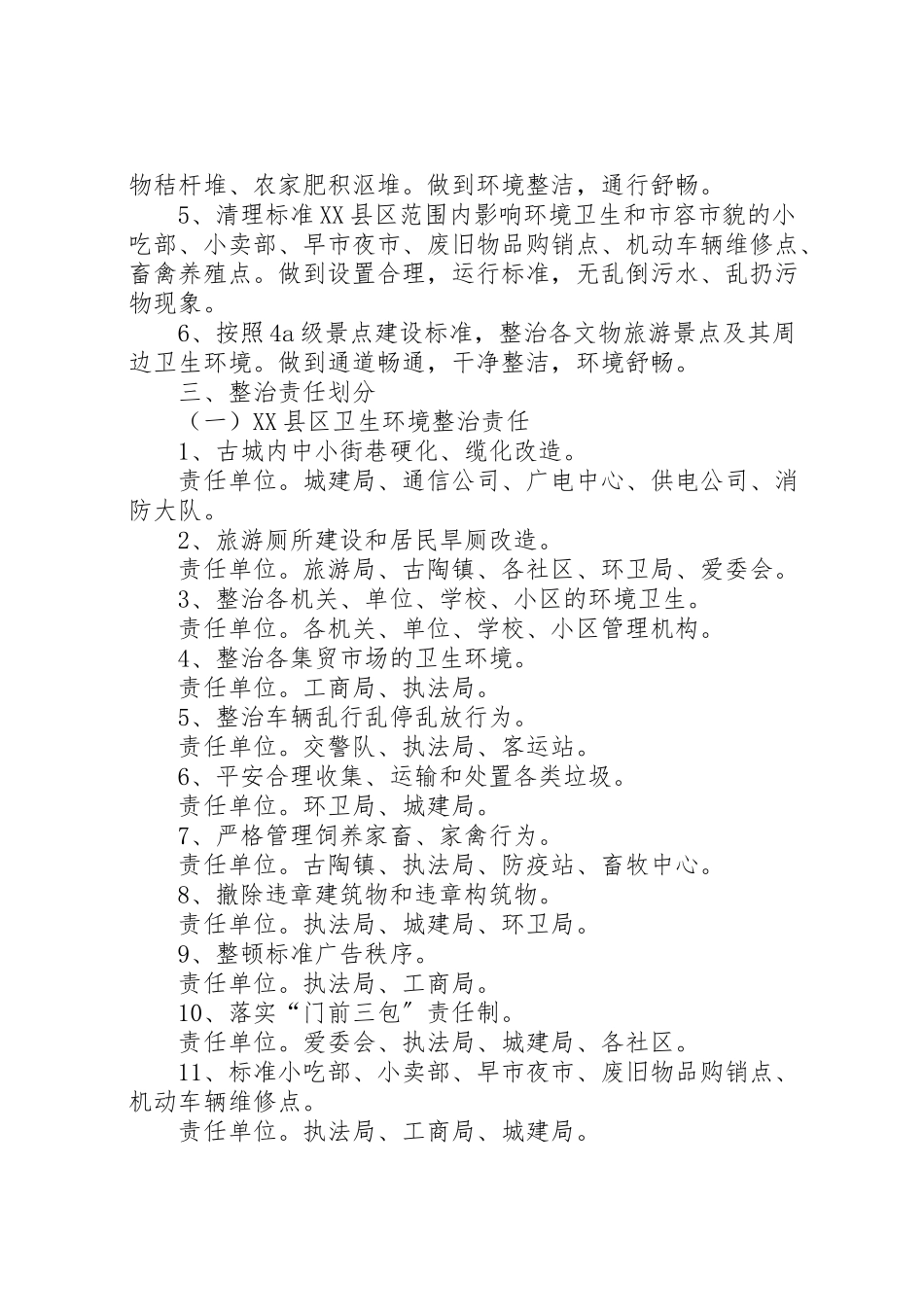 物秸杆堆、农家肥积沤堆。做到环境整洁，通行舒畅。

5、清理标准XX县区范围内影响环境卫生和市容市貌的小吃部、小卖部、早市夜市、废旧物品购销点、机动车辆维修点、畜禽养殖点。做到设置合理，运行标准，无乱倒污水、乱扔污物现象。

6、按照4a级景点建设标准，整治各文物旅游景点及其周边卫生环境。做到通道畅通，干净整洁，环境舒畅。

三、整治责任划分

（一）XX县区卫生环境整治责任

1、古城内中小街巷硬化、缆化改造。

责任单位。城建局、通信公司、广电中心、供电公司、消防大队。

2、旅游厕所建设和居民旱厕改造。

责任单位。旅游局、古陶镇、各社区、环卫局、爱委会。

3、整治各机关、单位、学校、小区的环境卫生。

责任单位。各机关、单位、学校、小区管理机构。

4、整治各集贸市场的卫生环境。

责任单位。工商局、执法局。

5、整治车辆乱行乱停乱放行为。

责任单位。交警队、执法局、客运站。

6、平安合理收集、运输和处置各类垃圾。

责任单位。环卫局、城建局。

7、严格管理饲养家畜、家禽行为。

责任单位。古陶镇、执法局、防疫站、畜牧中心。

8、撤除违章建筑物和违章构筑物。

责任单位。执法局、城建局、环卫局。

9、整顿标准广告秩序。

责任单位。执法局、工商局。

10、落实“门前三包”责任制。

责任单位。爱委会、执法局、城建局、各社区。

11、标准小吃部、小卖部、早市夜市、废旧物品购销点、机动车辆维修点。

责任单位。执法局、工商局、城建局。